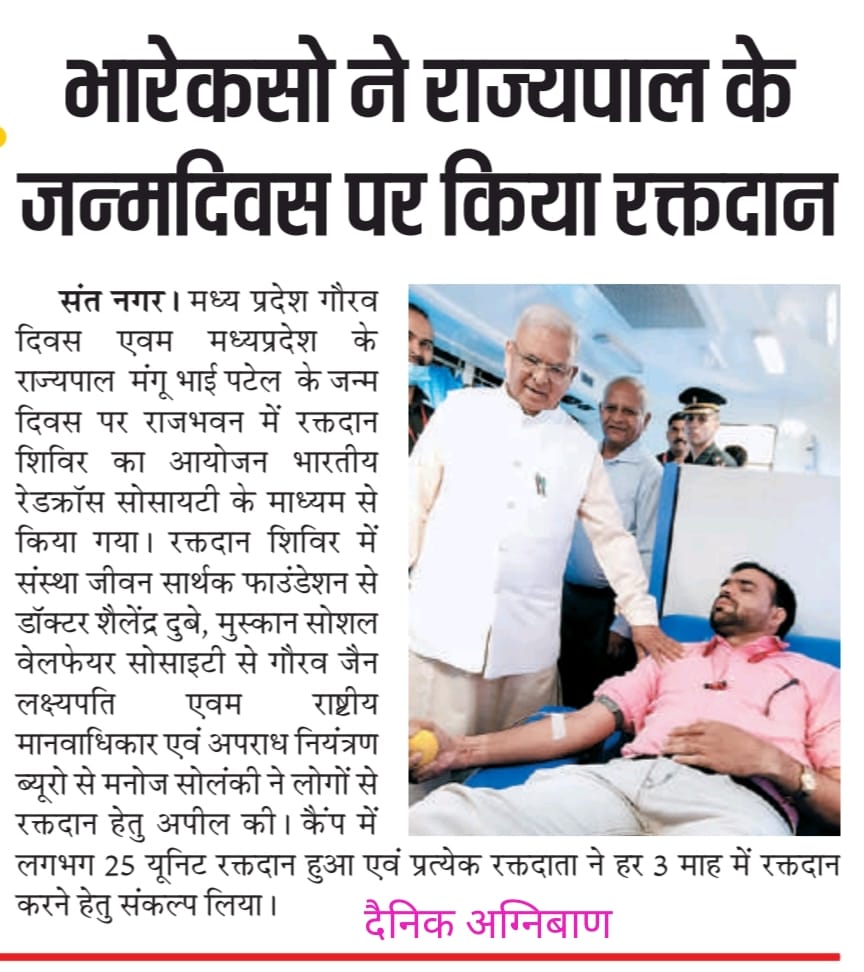 भारेकसो ने राज्यपाल के जन्मदिवस पर किया रक्तदान

संत नगर। मध्य प्रदेश गौरव दिवस एवम मध्यप्रदेश के राज्यपाल मंगू भाई पटेल के जन्म दिवस पर राजभवन में रक्तदान शिविर का आयोजन भारतीय रेडक्रॉस सोसायटी के माध्यम से किया गया। रक्तदान शिविर में संस्था जीवन सार्थक फाउंडेशन से डॉक्टर शैलेंद्र दुबे, मुस्कान सोशल वेलफेयर सोसाइटी से गौरव जैन लक्ष्यपति एवम राष्ट्रीय मानवाधिकार एवं अपराध नियंत्रण ब्यूरो से मनोज सोलंकी ने लोगों से रक्तदान हेतु अपील की। कैंप में लगभग 25 यूनिट रक्तदान हुआ एवं प्रत्येक रक्तदाता ने हर 3 माह में रक्तदान करने हेतु संकल्प लिया।

दैनिक अग्निबाण